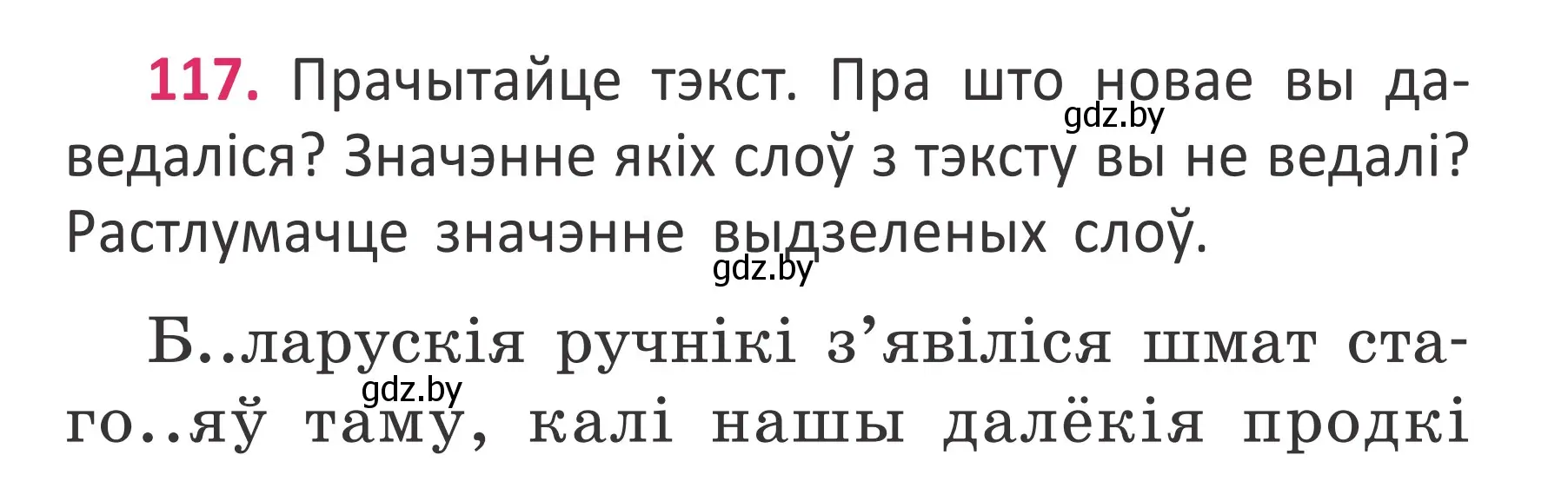 117. Прачытайце тэкст. Пра што новае вы даведаліся? Значэнне якіх слоў з тэксту вы не ведалі? Растлумачце значэнне выдзеленых слоў.

gdz.by

gdz.by

Б..ларускія ручнікі з’явіліся шмат стаго..яў таму, калі нашы далёкія продкі

gdz.by